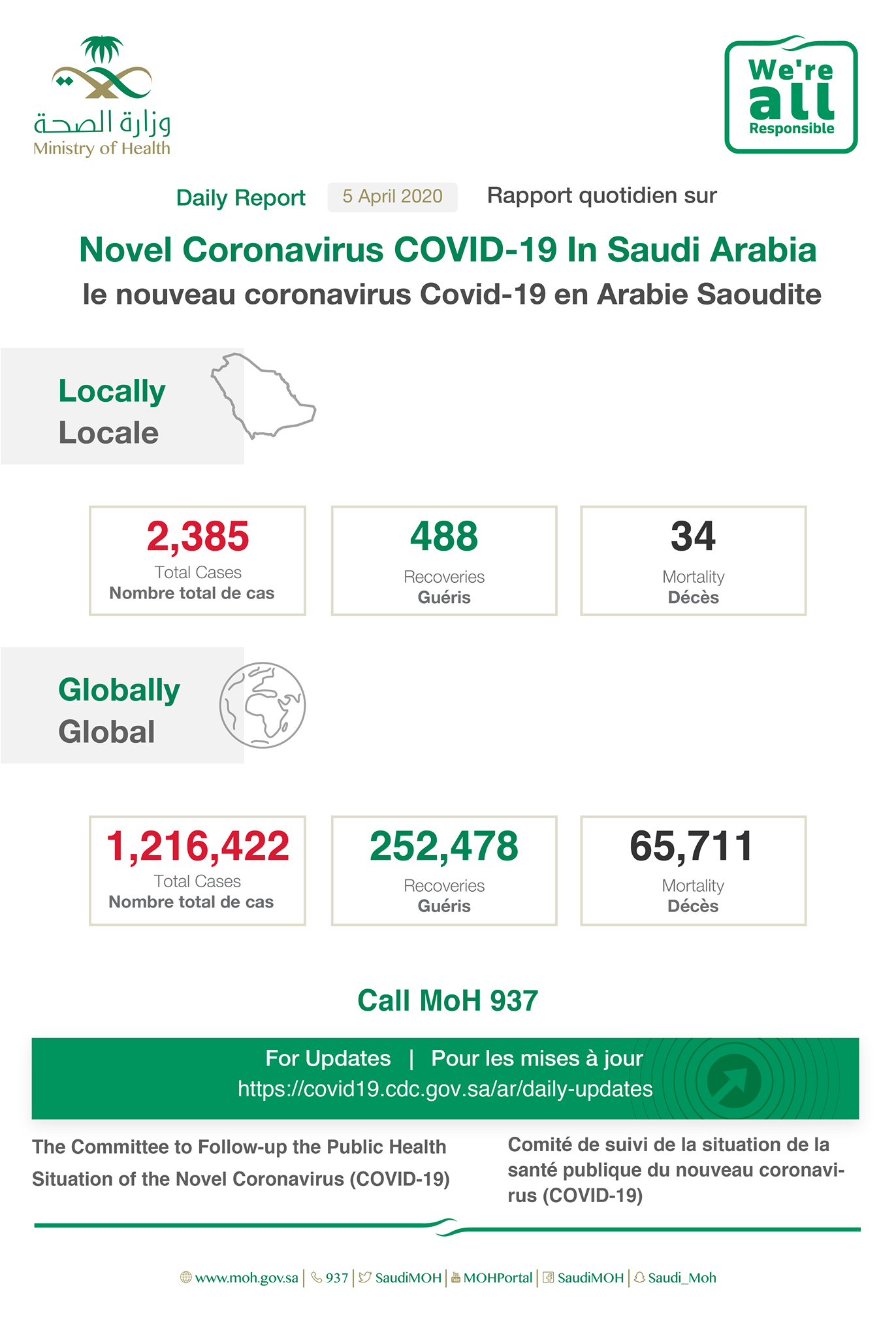 وزارة الصحة
Ministry of Health

We're all Responsible

Daily Report 5 April 2020 Rapport quotidien sur

Novel Coronavirus COVID-19 In Saudi Arabia
le nouveau coronavirus Covid-19 en Arabie Saoudite

Locally
Locale

2,385
Total Cases
Nombre total de cas

488
Recoveries
Guéris

34
Mortality
Décès

Globally
Global

1,216,422
Total Cases
Nombre total de cas

252,478
Recoveries
Guéris

65,711
Mortality
Décès

Call MoH 937

For Updates | Pour les mises à jour
https://covid19.cdc.gov.sa/ar/daily-updates

The Committee to Follow-up the Public Health Situation of the Novel Coronavirus (COVID-19)

Comité de suivi de la situation de la santé publique du nouveau coronavirus (COVID-19)

www.moh.gov.sa | 937 | SaudiMOH | MOHPortal | SaudiMOH | Saudi_Moh